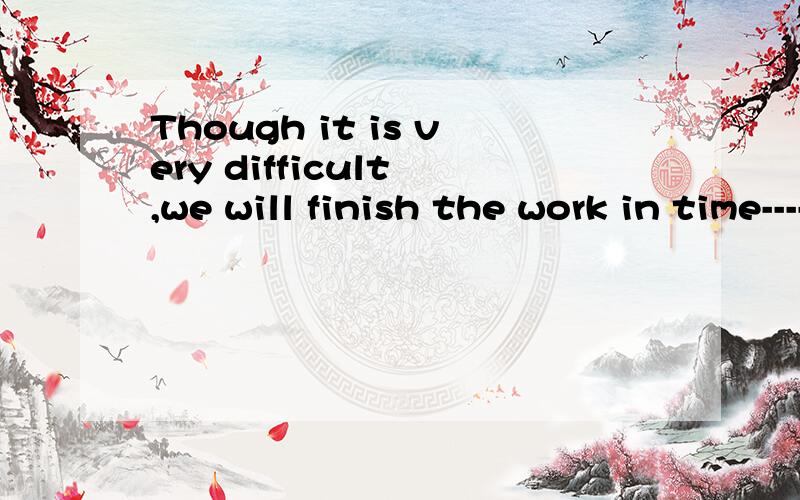 Though it is very difficult ,we will finish the work in time----